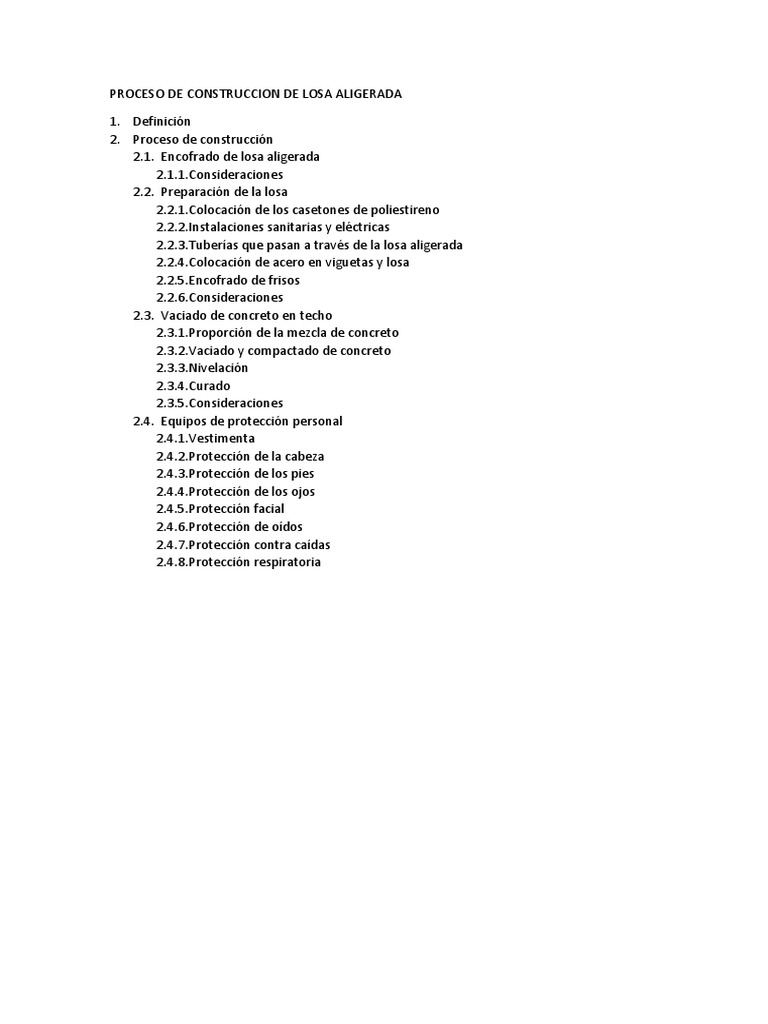 PROCESO DE CONSTRUCCION DE LOSA ALIGERADA

1. Definición
2. Proceso de construcción
2.1. Encofrado de losa aligerada
2.1.1.Consideraciones
2.2. Preparación de la losa
2.2.1.Colocación de los casetones de poliestireno
2.2.2.Instalaciones sanitarias y eléctricas
2.2.3.Tuberías que pasan a través de la losa aligerada
2.2.4.Colocación de acero en viguetas y losa
2.2.5.Encofrado de frisos
2.2.6.Consideraciones
2.3. Vaciado de concreto en techo
2.3.1.Proporción de la mezcla de concreto
2.3.2.Vaciado y compactado de concreto
2.3.3.Nivelación
2.3.4.Curado
2.3.5.Consideraciones
2.4. Equipos de protección personal
2.4.1.Vestimenta
2.4.2.Protección de la cabeza
2.4.3.Protección de los pies
2.4.4.Protección de los ojos
2.4.5.Protección facial
2.4.6.Protección de oídos
2.4.7.Protección contra caídas
2.4.8.Protección respiratoria